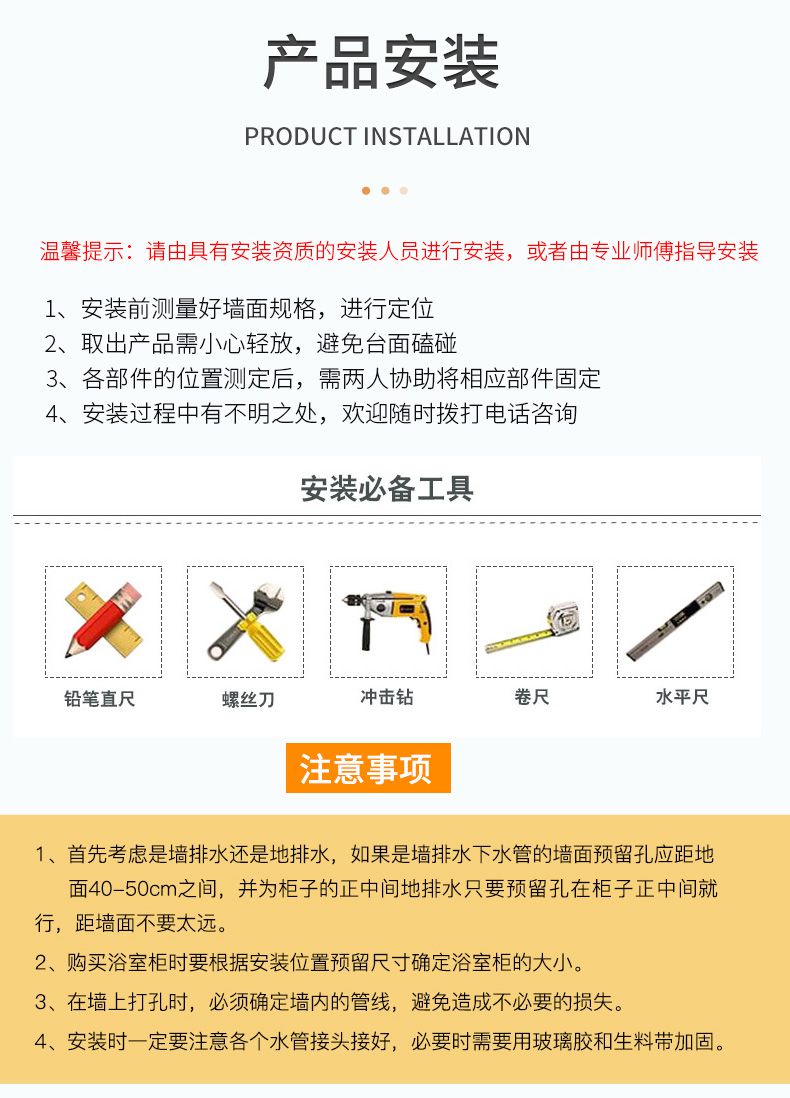 产品安装

PRODUCT INSTALLATION

温馨提示：请由具有安装资质的安装人员进行安装，或者由专业师傅指导安装

1、安装前测量好墙面规格，进行定位
2、取出产品需小心轻放，避免台面磕碰
3、各部件的位置测定后，需两人协助将相应部件固定
4、安装过程中有不明之处，欢迎随时拨打电话咨询

安装必备工具

铅笔直尺

螺丝刀

冲击钻

卷尺

水平尺

注意事项

1、首先考虑是墙排水还是地排水，如果是墙排水下水管的墙面预留孔应距地面40-50cm之间，并为柜子的正中间地排水只要预留孔在柜子正中间就行，距墙面不要太远。

2、购买浴室柜时要根据安装位置预留尺寸确定浴室柜的大小。

3、在墙上打孔时，必须确定墙内的管线，避免造成不必要的损失。

4、安装时一定要注意各个水管接头接好，必要时需要用玻璃胶和生料带加固。